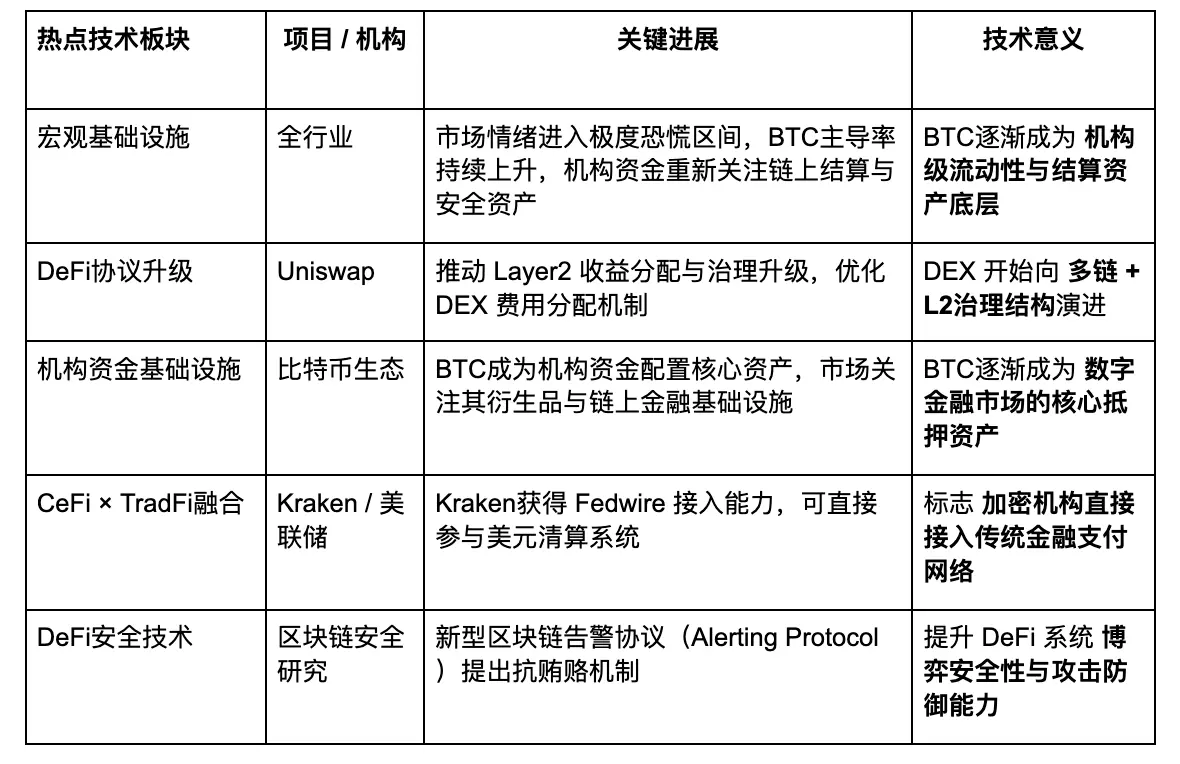 | 热点技术板块 | 项目 / 机构 | 关键进展 | 技术意义 |
|---|---|---|---|
| 宏观基础设施 | 全行业 | 市场情绪进入极度恐慌区间，BTC主导率持续上升，机构资金重新关注链上结算与安全资产 | BTC逐渐成为 机构级流动性与结算资产底层 |
| DeFi协议升级 | Uniswap | 推动 Layer2 收益分配与治理升级，优化 DEX 费用分配机制 | DEX 开始向 多链 + L2治理结构演进 |
| 机构资金基础设施 | 比特币生态 | BTC成为机构资金配置核心资产，市场关注其衍生品与链上金融基础设施 | BTC逐渐成为 数字金融市场的核心抵押资产 |
| CeFi × TradFi融合 | Kraken / 美联储 | Kraken获得 Fedwire 接入能力，可直接参与美元清算系统 | 标志 加密机构直接接入传统金融支付网络 |
| DeFi安全技术 | 区块链安全研究 | 新型区块链告警协议（Alerting Protocol）提出抗贿赂机制 | 提升 DeFi 系统 博弈安全性与攻击防御能力 |